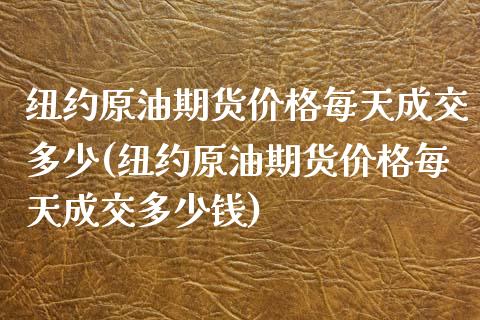 纽约原油期货价格每天成交多少(纽约原油期货价格每天成交多少钱)